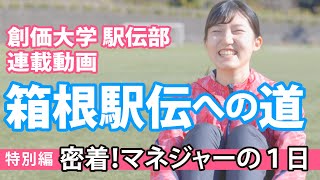 創価大学 駅伝部
連載動画

箱根駅伝への道

特別編 密着!マネジャーの１日